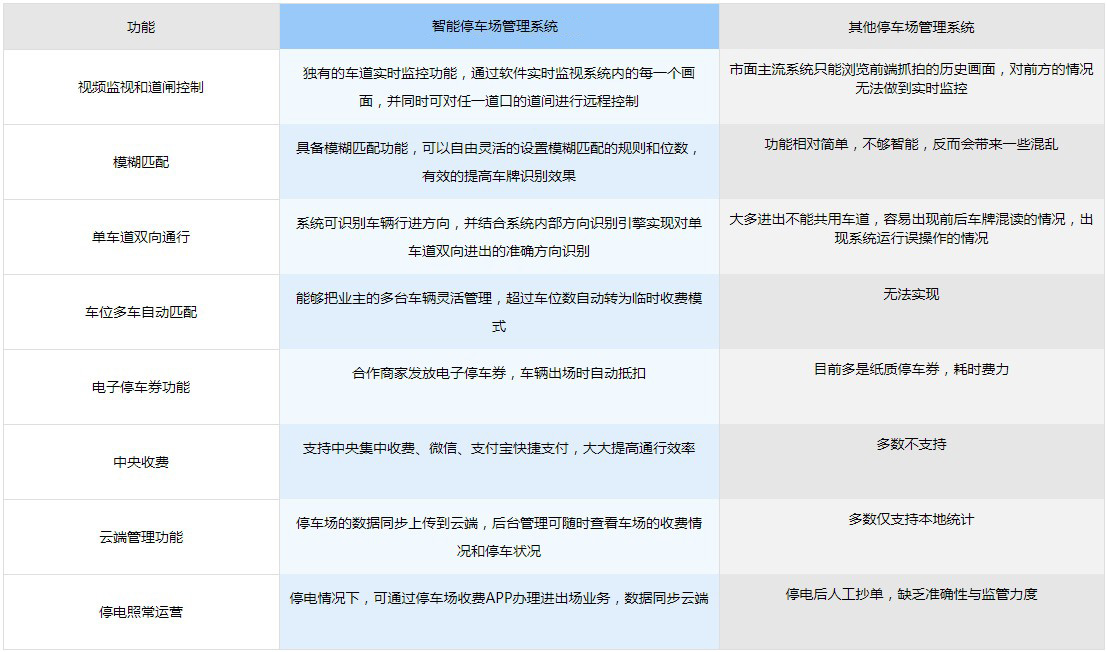 | 功能 | 智能停车场管理系统 | 其他停车场管理系统 |
|---|---|---|
| 视频监视和道闸控制 | 独有的车道实时监控功能，通过软件实时监视系统内的每一个画面，并同时可对任一道口的道闸进行远程控制 | 市面主流系统只能浏览前端抓拍的历史画面，对前方的情况无法做到实时监控 |
| 模糊匹配 | 具备模糊匹配功能，可以自由灵活的设置模糊匹配的规则和位数，有效的提高车牌识别效果 | 功能相对简单，不够智能，反而会带来一些混乱 |
| 单车道双向通行 | 系统可识别车辆行进方向，并结合系统内部方向识别引擎实现对单车道双向进出的准确方向识别 | 大多进出不能共用车道，容易出现前后车牌混读的情况，出现系统运行误操作的情况 |
| 车位多车自动匹配 | 能够把业主的多台车辆灵活管理，超过车位数自动转为临时收费模式 | 无法实现 |
| 电子停车券功能 | 合作商家发放电子停车券，车辆出场时自动抵扣 | 目前多是纸质停车券，耗时费力 |
| 中央收费 | 支持中央集中收费、微信、支付宝快捷支付，大大提高通行效率 | 多数不支持 |
| 云端管理功能 | 停车场的数据同步上传到云端，后台管理可随时查看车场的收费情况和停车状况 | 多数仅支持本地统计 |
| 停电照常运营 | 停电情况下，可通过停车场收费APP办理进出场业务，数据同步云端 | 停电后人工抄单，缺乏准确性与监管力度 |